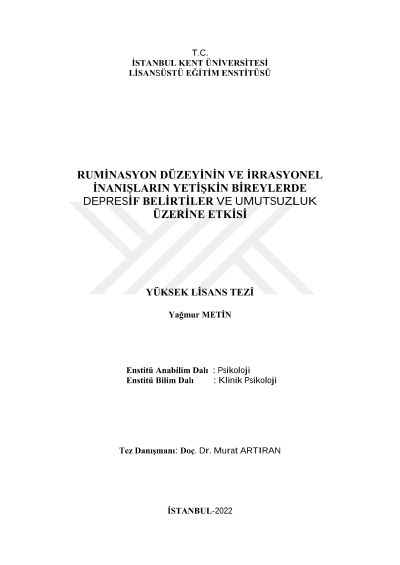 T.C.
İSTANBUL KENT ÜNİVERSİTESİ
LİSANSÜSTÜ EĞİTİM ENSTİTÜSÜ

RUMİNASYON DÜZEYİNİN VE İRRASYONEL İNANIŞLARIN YETİŞKİN BİREYLERDE DEPRESİF BELİRTİLER VE UMUTSUZLUK ÜZERİNE ETKİSİ

YÜKSEK LİSANS TEZİ

Yağmur METİN

Enstitü Anabilim Dalı : Psikoloji
Enstitü Bilim Dalı : Klinik Psikoloji

Tez Danışmanı: Doç. Dr. Murat ARTIRAN

İSTANBUL-2022